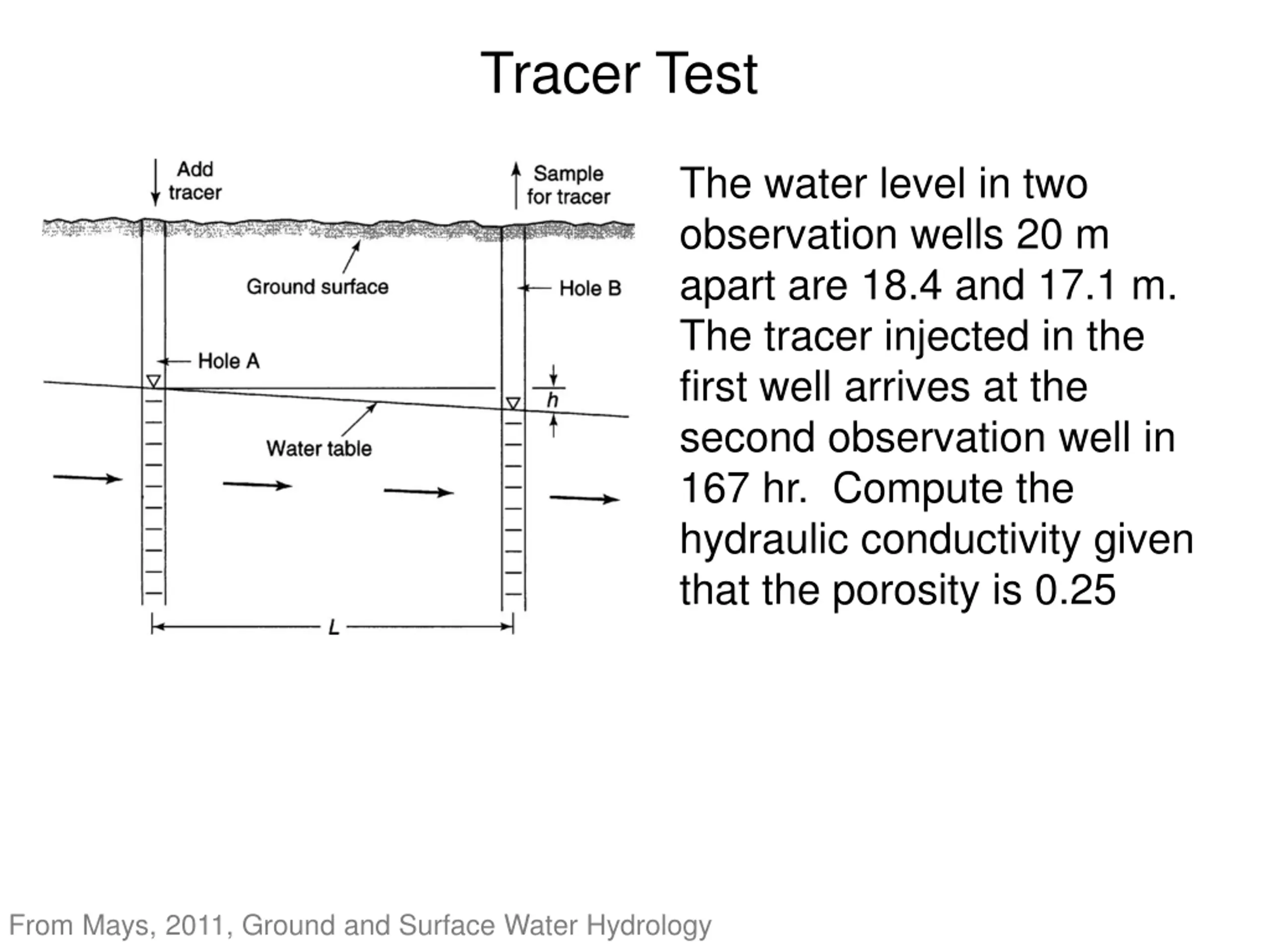 Tracer Test

Add tracer

Sample for tracer

Ground surface

Hole B

Hole A

$h$

Water table

$L$

The water level in two observation wells 20 m apart are 18.4 and 17.1 m. The tracer injected in the first well arrives at the second observation well in 167 hr. Compute the hydraulic conductivity given that the porosity is 0.25

From Mays, 2011, Ground and Surface Water Hydrology